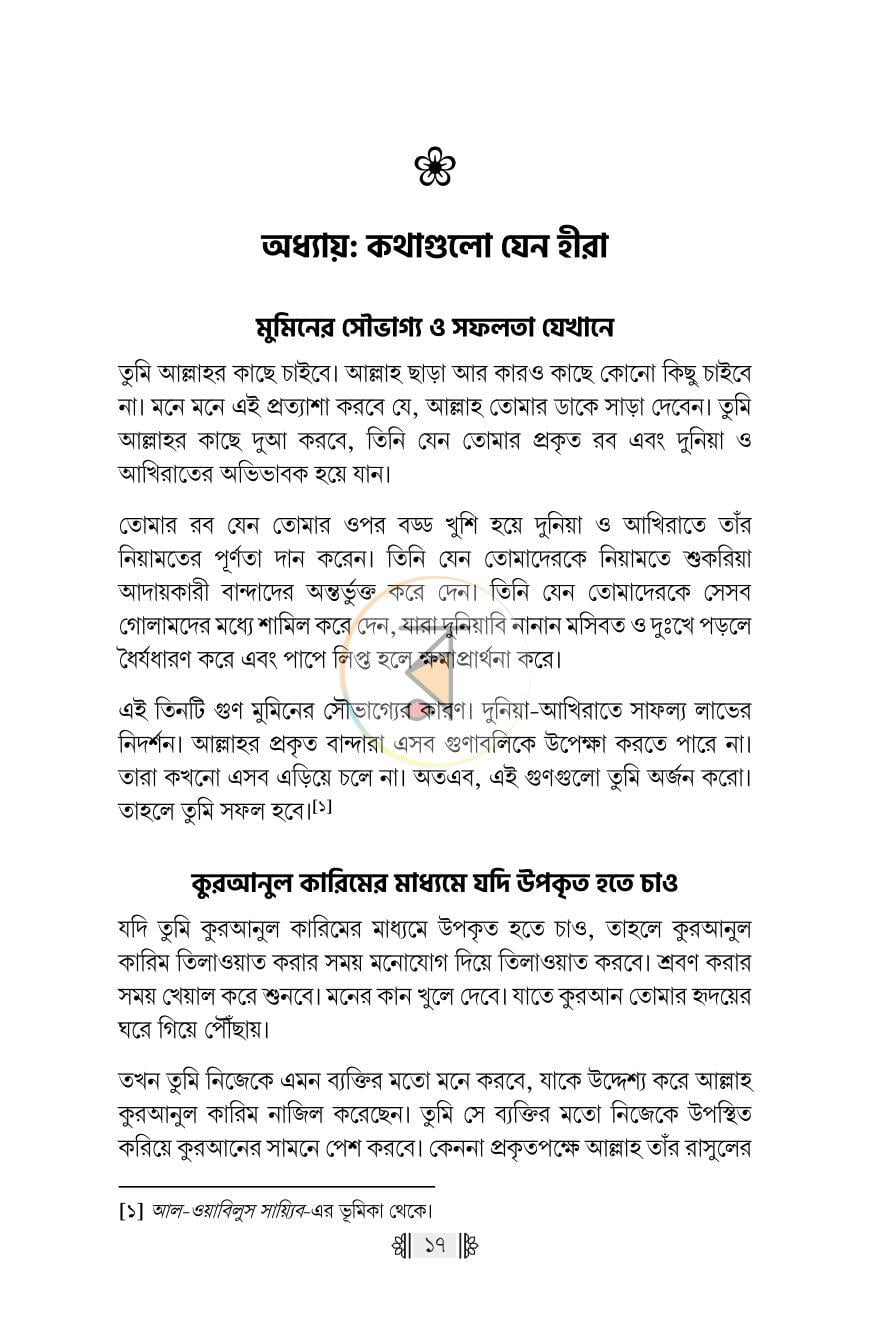 অধ্যায়: কথাগুলো যেন হীরা

মুমিনের সৌভাগ্য ও সফলতা যেখানে

তুমি আল্লাহর কাছে চাইবে। আল্লাহ ছাড়া আর কারও কাছে কোনো কিছু চাইবে না। মনে মনে এই প্রত্যাশা করবে যে, আল্লাহ তোমার ডাকে সাড়া দেবেন। তুমি আল্লাহর কাছে দুআ করবে, তিনি যেন তোমার প্রকৃত রব এবং দুনিয়া ও আখিরাতের অভিভাবক হয়ে যান।

তোমার রব যেন তোমার ওপর বড্ড খুশি হয়ে দুনিয়া ও আখিরাতে তাঁর নিয়ামতের পূর্ণতা দান করেন। তিনি যেন তোমাদেরকে নিয়ামতে শুকরিয়া আদায়কারী বান্দাদের অন্তর্ভুক্ত করে দেন। তিনি যেন তোমাদেরকে সেসব গোলামদের মধ্যে শামিল করে দেন, যারা দুনিয়াবি নানান মসিবত ও দুঃখে পড়লে ধৈর্যধারণ করে এবং পাপে লিপ্ত হলে ক্ষমাপ্রার্থনা করে।

এই তিনটি গুণ মুমিনের সৌভাগ্যের কারণ। দুনিয়া-আখিরাতে সাফল্য লাভের নিদর্শন। আল্লাহর প্রকৃত বান্দারা এসব গুণাবলিকে উপেক্ষা করতে পারে না। তারা কখনো এসব এড়িয়ে চলে না। অতএব, এই গুণগুলো তুমি অর্জন করো। তাহলে তুমি সফল হবে।$^{[১]}$

কুরআনুল কারিমের মাধ্যমে যদি উপকৃত হতে চাও

যদি তুমি কুরআনুল কারিমের মাধ্যমে উপকৃত হতে চাও, তাহলে কুরআনুল কারিম তিলাওয়াত করার সময় মনোযোগ দিয়ে তিলাওয়াত করবে। শ্রবণ করার সময় খেয়াল করে শুনবে। মনের কান খুলে দেবে। যাতে কুরআন তোমার হৃদয়ের ঘরে গিয়ে পৌঁছায়।

তখন তুমি নিজেকে এমন ব্যক্তির মতো মনে করবে, যাকে উদ্দেশ্য করে আল্লাহ কুরআনুল কারিম নাজিল করেছেন। তুমি সে ব্যক্তির মতো নিজেকে উপস্থিত করিয়ে কুরআনের সামনে পেশ করবে। কেননা প্রকৃতপক্ষে আল্লাহ তাঁর রাসুলের

[১] আল-ওয়াবিলুস সায়্যিব-এর ভূমিকা থেকে।

১৭